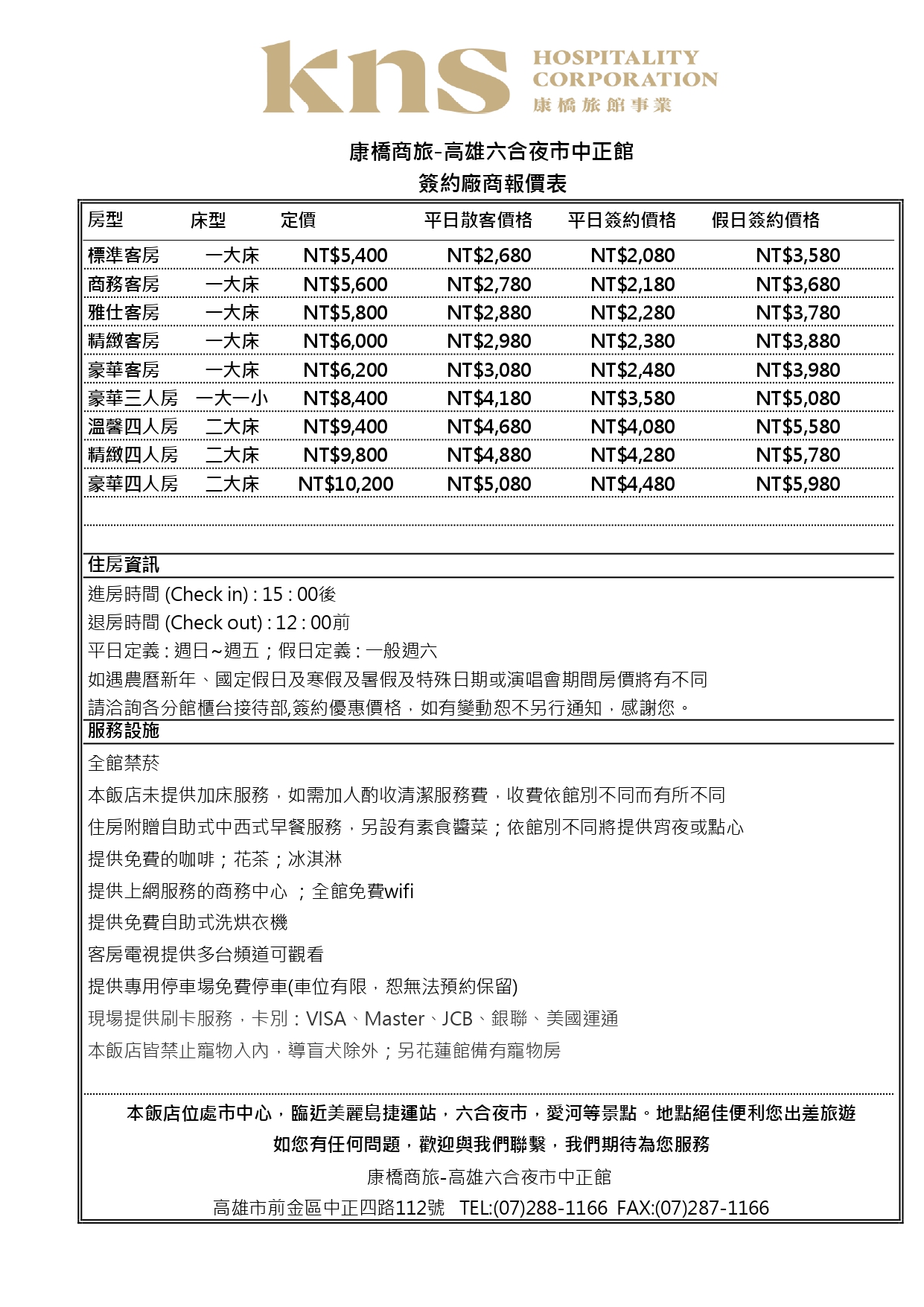 kns HOSPITALITY CORPORATION 康橋旅館事業

康橋商旅-高雄六合夜市中正館
簽約廠商報價表

| 房型 | 床型 | 定價 | 平日散客價格 | 平日簽約價格 | 假日簽約價格 |
|---|---|---|---|---|---|
| 標準客房 | 一大床 | NT$5,400 | NT$2,680 | NT$2,080 | NT$3,580 |
| 商務客房 | 一大床 | NT$5,600 | NT$2,780 | NT$2,180 | NT$3,680 |
| 雅仕客房 | 一大床 | NT$5,800 | NT$2,880 | NT$2,280 | NT$3,780 |
| 精緻客房 | 一大床 | NT$6,000 | NT$2,980 | NT$2,380 | NT$3,880 |
| 豪華客房 | 一大床 | NT$6,200 | NT$3,080 | NT$2,480 | NT$3,980 |
| 豪華三人房 | 一大一小 | NT$8,400 | NT$4,180 | NT$3,580 | NT$5,080 |
| 溫馨四人房 | 二大床 | NT$9,400 | NT$4,680 | NT$4,080 | NT$5,580 |
| 精緻四人房 | 二大床 | NT$9,800 | NT$4,880 | NT$4,280 | NT$5,780 |
| 豪華四人房 | 二大床 | NT$10,200 | NT$5,080 | NT$4,480 | NT$5,980 |

住房資訊

進房時間 (Check in) : 15 : 00後
退房時間 (Check out) : 12 : 00前
平日定義 : 週日~週五；假日定義 : 一般週六
如遇農曆新年、國定假日及寒假及暑假及特殊日期或演唱會期間房價將有不同
請洽詢各分館櫃台接待部,簽約優惠價格，如有變動恕不另行通知，感謝您。

服務設施

全館禁菸
本飯店未提供加床服務，如需加人酌收清潔服務費，收費依館別不同而有所不同
住房附贈自助式中西式早餐服務，另設有素食醬菜；依館別不同將提供宵夜或點心
提供免費的咖啡；花茶；冰淇淋
提供上網服務的商務中心 ；全館免費wifi
提供免費自助式洗烘衣機
客房電視提供多台頻道可觀看
提供專用停車場免費停車(車位有限，恕無法預約保留)
現場提供刷卡服務，卡別：VISA、Master、JCB、銀聯、美國運通
本飯店皆禁止寵物入內，導盲犬除外；另花蓮館備有寵物房

本飯店位處市中心，臨近美麗島捷運站，六合夜市，愛河等景點。地點絕佳便利您出差旅遊
如您有任何問題，歡迎與我們聯繫，我們期待為您服務
康橋商旅-高雄六合夜市中正館
高雄市前金區中正四路112號 TEL:(07)288-1166 FAX:(07)287-1166